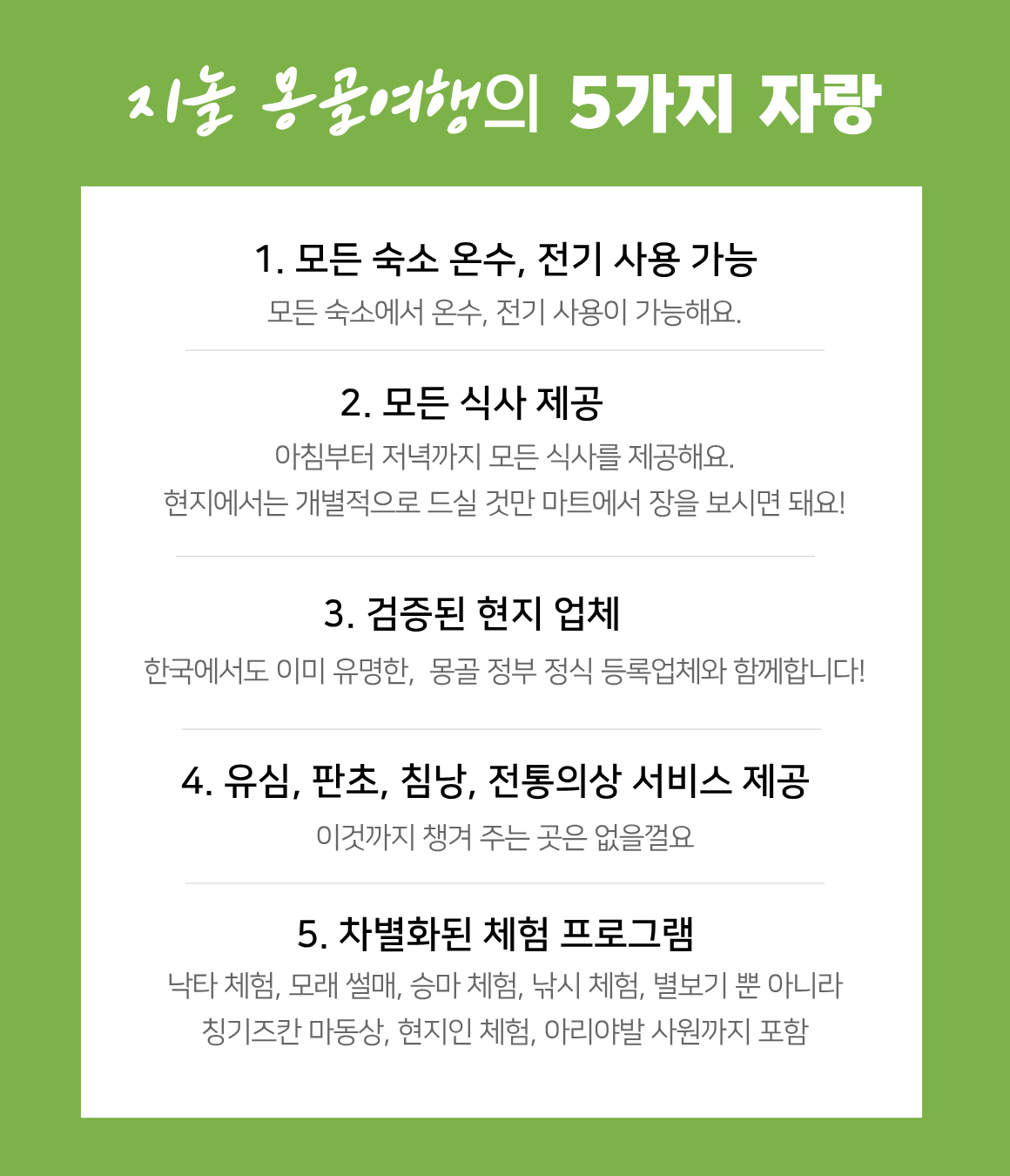 지놀 몽골여행의 5가지 자랑

1. 모든 숙소 온수, 전기 사용 가능

모든 숙소에서 온수, 전기 사용이 가능해요.

2. 모든 식사 제공

아침부터 저녁까지 모든 식사를 제공해요.
현지에서는 개별적으로 드실 것만 마트에서 장을 보시면 돼요!

3. 검증된 현지 업체

한국에서도 이미 유명한, 몽골 정부 정식 등록업체와 함께합니다!

4. 유심, 판초, 침낭, 전통의상 서비스 제공

이것까지 챙겨 주는 곳은 없을걸요

5. 차별화된 체험 프로그램

낙타 체험, 모래 썰매, 승마 체험, 낚시 체험, 별보기 뿐 아니라
칭기즈칸 마동상, 현지인 체험, 아리야발 사원까지 포함